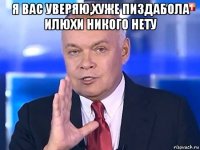 Я ВАС УВЕРЯЮ,ХУЖЕ ПИЗДАБОЛА ИЛЮХИ НИКОГО НЕТУ

risovach.ru